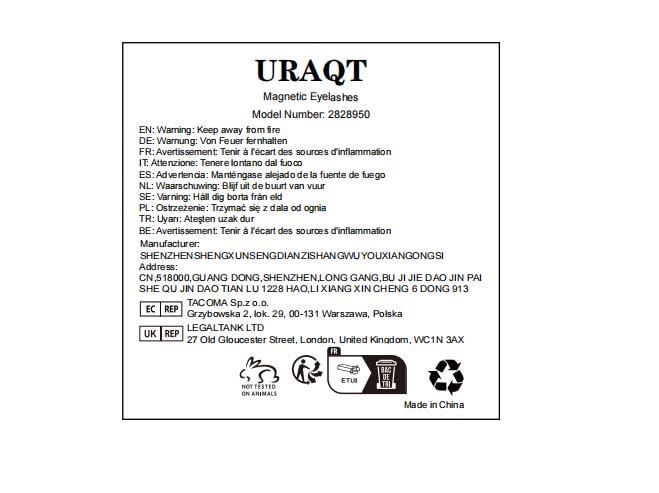 URAQT

Magnetic Eyelashes

Model Number: 2828950

EN: Warning: Keep away from fire
DE: Warnung: Von Feuer fernhalten
FR: Avertissement: Tenir à l'écart des sources d'inflammation
IT: Attenzione: Tenere lontano dal fuoco
ES: Advertencia: Manténgase alejado de la fuente de fuego
NL: Waarschuwing: Blijf uit de buurt van vuur
SE: Varning: Håll dig borta från eld
PL: Ostrzeżenie: Trzymać się z dala od ognia
TR: Uyarı: Ateşten uzak dur
BE: Avertissement: Tenir à l'écart des sources d'inflammation

Manufacturer:
SHENZHENSHENGXUNSENGDIANZISHANGWUYOUXIANGONGSI
Address:
CN,518000,GUANG DONG,SHENZHEN,LONG GANG,BU JI JIE DAO JIN PAI SHE QU JIN DAO TIAN LU 1228 HAO,LI XIANG XIN CHENG 6 DONG 913

EC REP TACOMA Sp.z o.o.
Grzybowska 2, lok. 29, 00-131 Warszawa, Polska

UK REP LEGALTANK LTD
27 Old Gloucester Street, London, United Kingdom, WC1N 3AX

NOT TESTED ON ANIMALS

FR ETUI BAC DE TRI

Made in China